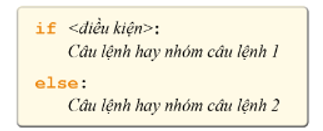 if <điều kiện>:
    Câu lệnh hay nhóm câu lệnh 1

else:
    Câu lệnh hay nhóm câu lệnh 2